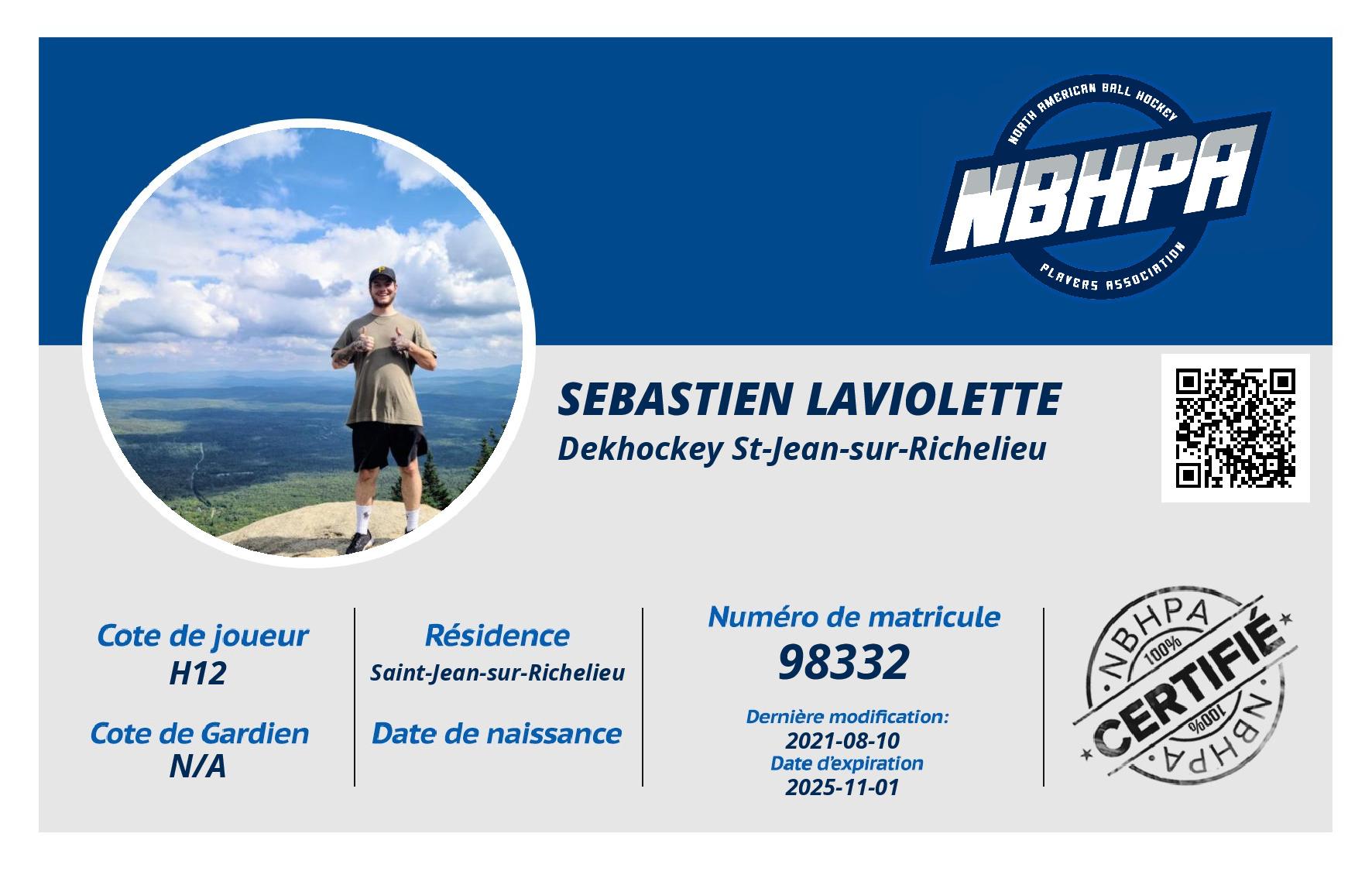 NORTH AMERICAN BALL HOCKEY
NBHPA
PLAYERS ASSOCIATION

SEBASTIEN LAVIOLETTE
Dekhockey St-Jean-sur-Richelieu

Cote de joueur
H12

Cote de Gardien
N/A

Résidence
Saint-Jean-sur-Richelieu

Date de naissance

Numéro de matricule
98332

Dernière modification:
2021-08-10
Date d'expiration
2025-11-01

NBHPA
100%
CERTIFIÉ
100%
NBHPA